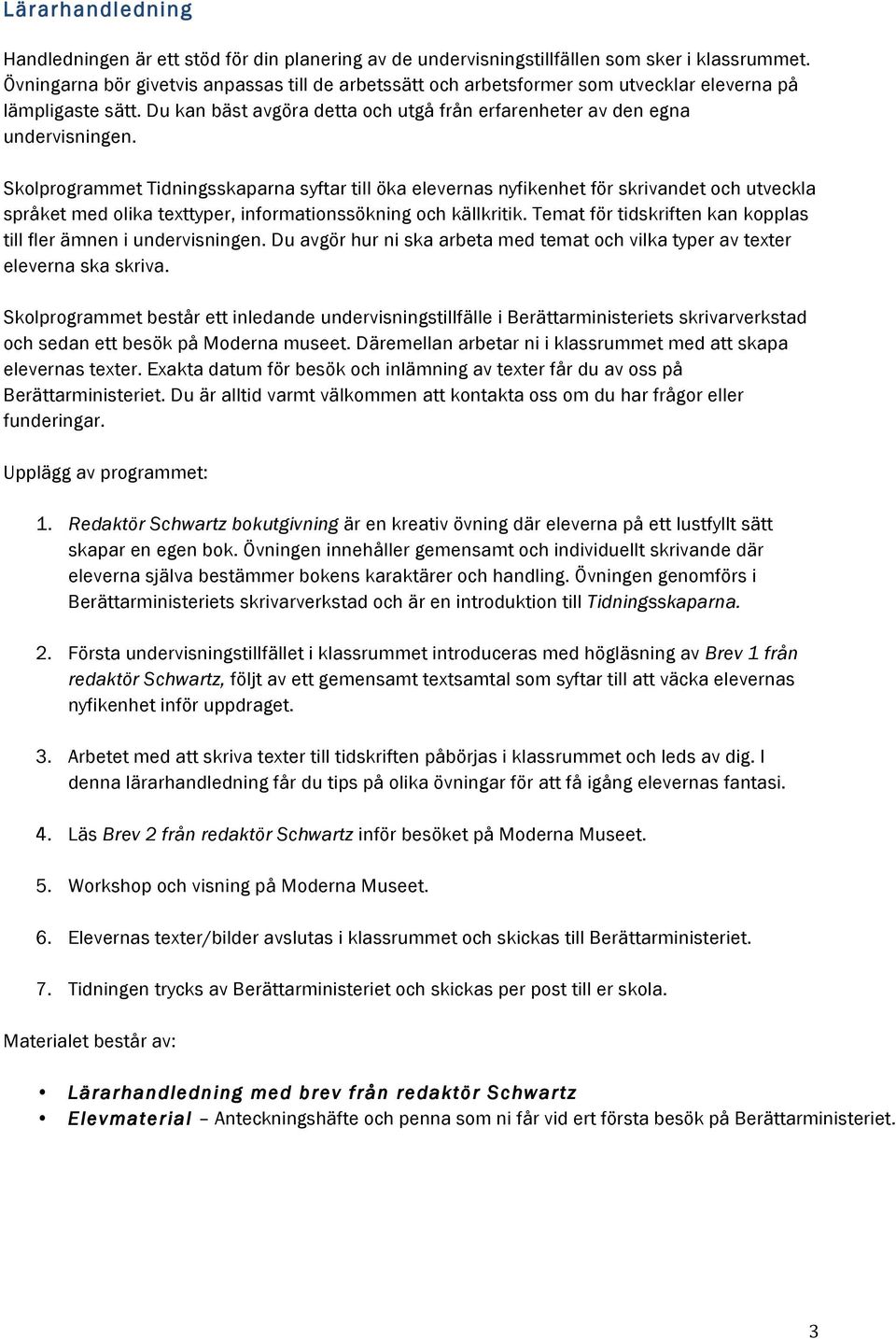 Lärarhandledning

Handledningen är ett stöd för din planering av de undervisningstillfällen som sker i klassrummet. Övningarna bör givetvis anpassas till de arbetssätt och arbetsformer som utvecklar eleverna på lämpligaste sätt. Du kan bäst avgöra detta och utgå från erfarenheter av den egna undervisningen.

Skolprogrammet Tidningsskaparna syftar till öka elevernas nyfikenhet för skrivandet och utveckla språket med olika texttyper, informationssökning och källkritik. Temat för tidskriften kan kopplas till fler ämnen i undervisningen. Du avgör hur ni ska arbeta med temat och vilka typer av texter eleverna ska skriva.

Skolprogrammet består ett inledande undervisningstillfälle i Berättarministeriets skrivarverkstad och sedan ett besök på Moderna museet. Däremellan arbetar ni i klassrummet med att skapa elevernas texter. Exakta datum för besök och inlämning av texter får du av oss på Berättarministeriet. Du är alltid varmt välkommen att kontakta oss om du har frågor eller funderingar.

Upplägg av programmet:

1. Redaktör Schwartz bokutgivning är en kreativ övning där eleverna på ett lustfyllt sätt skapar en egen bok. Övningen innehåller gemensamt och individuellt skrivande där eleverna själva bestämmer bokens karaktärer och handling. Övningen genomförs i Berättarministeriets skrivarverkstad och är en introduktion till Tidningsskaparna.

2. Första undervisningstillfället i klassrummet introduceras med högläsning av Brev 1 från redaktör Schwartz, följt av ett gemensamt textsamtal som syftar till att väcka elevernas nyfikenhet inför uppdraget.

3. Arbetet med att skriva texter till tidskriften påbörjas i klassrummet och leds av dig. I denna lärarhandledning får du tips på olika övningar för att få igång elevernas fantasi.

4. Läs Brev 2 från redaktör Schwartz inför besöket på Moderna Museet.

5. Workshop och visning på Moderna Museet.

6. Elevernas texter/bilder avslutas i klassrummet och skickas till Berättarministeriet.

7. Tidningen trycks av Berättarministeriet och skickas per post till er skola.

Materialet består av:

• Lärarhandledning med brev från redaktör Schwartz
• Elevmaterial – Anteckningshäfte och penna som ni får vid ert första besök på Berättarministeriet.

3